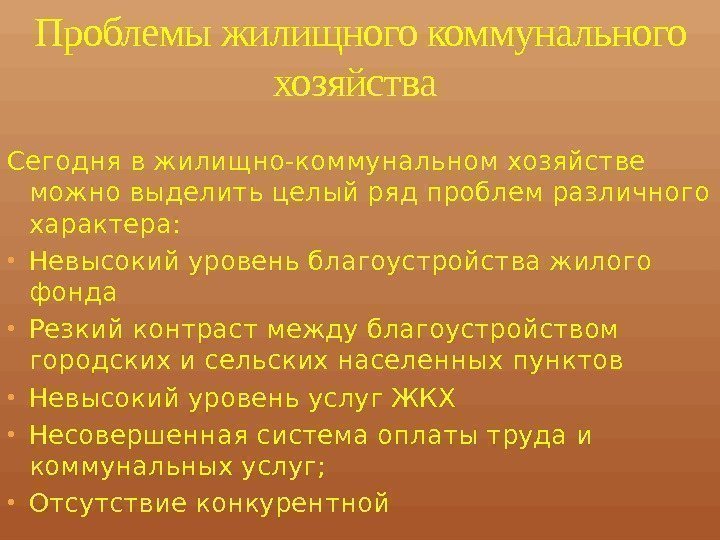 Проблемы жилищного коммунального хозяйства

Сегодня в жилищно-коммунальном хозяйстве можно выделить целый ряд проблем различного характера:

• Невысокий уровень благоустройства жилого фонда
• Резкий контраст между благоустройством городских и сельских населенных пунктов
• Невысокий уровень услуг ЖКХ
• Несовершенная система оплаты труда и коммунальных услуг;
• Отсутствие конкурентной